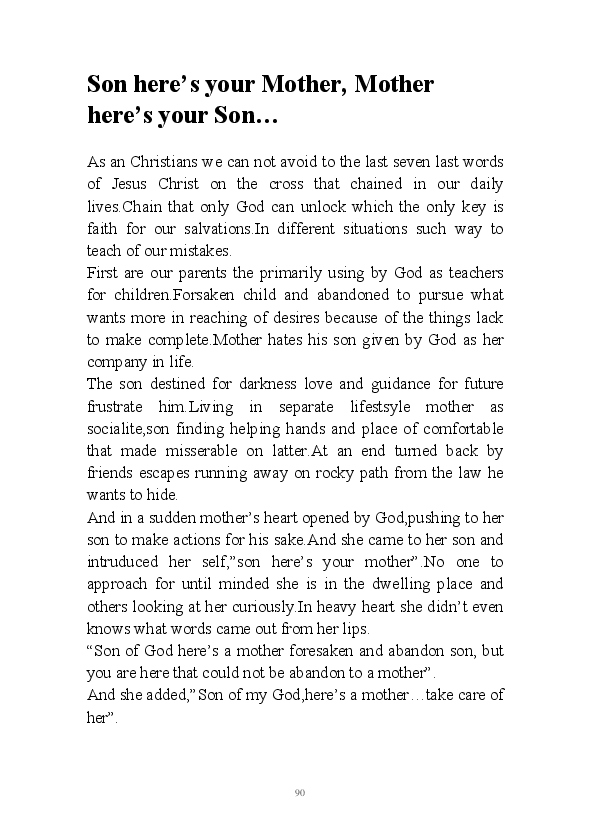 Son here's your Mother, Mother here's your Son…

As an Christians we can not avoid to the last seven last words of Jesus Christ on the cross that chained in our daily lives.Chain that only God can unlock which the only key is faith for our salvations.In different situations such way to teach of our mistakes.
First are our parents the primarily using by God as teachers for children.Forsaken child and abandoned to pursue what wants more in reaching of desires because of the things lack to make complete.Mother hates his son given by God as her company in life.
The son destined for darkness love and guidance for future frustrate him.Living in separate lifestsyle mother as socialite,son finding helping hands and place of comfortable that made misserable on latter.At an end turned back by friends escapes running away on rocky path from the law he wants to hide.
And in a sudden mother's heart opened by God,pushing to her son to make actions for his sake.And she came to her son and intruduced her self,"son here's your mother".No one to approach for until minded she is in the dwelling place and others looking at her curiously.In heavy heart she didn't even knows what words came out from her lips.
"Son of God here's a mother foresaken and abandon son, but you are here that could not be abandon to a mother".
And she added,"Son of my God,here's a mother…take care of her".

90